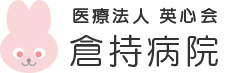 医療法人 英心会
倉持病院